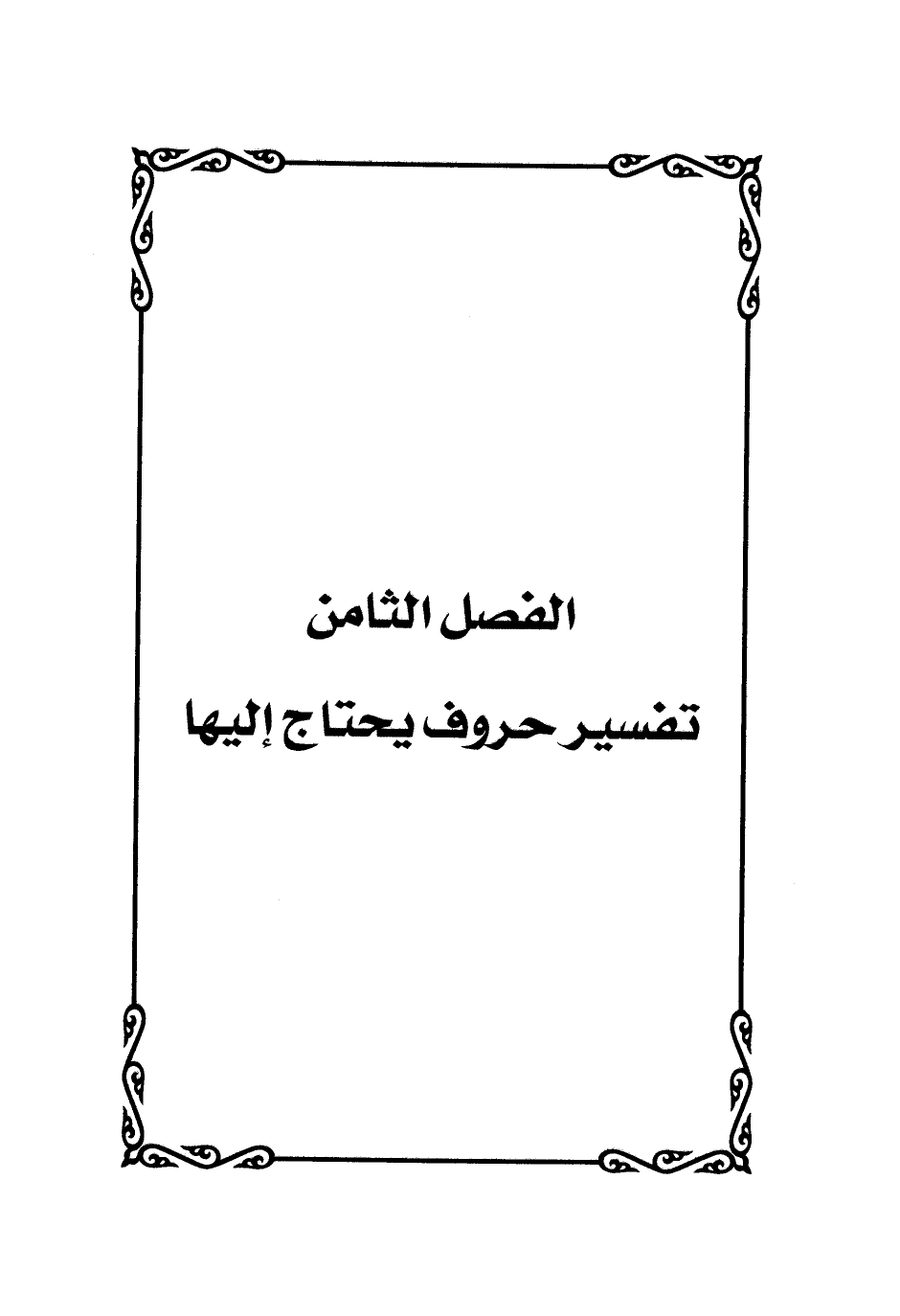 الفصل الثامن

تفسير حروف يحتاج إليها